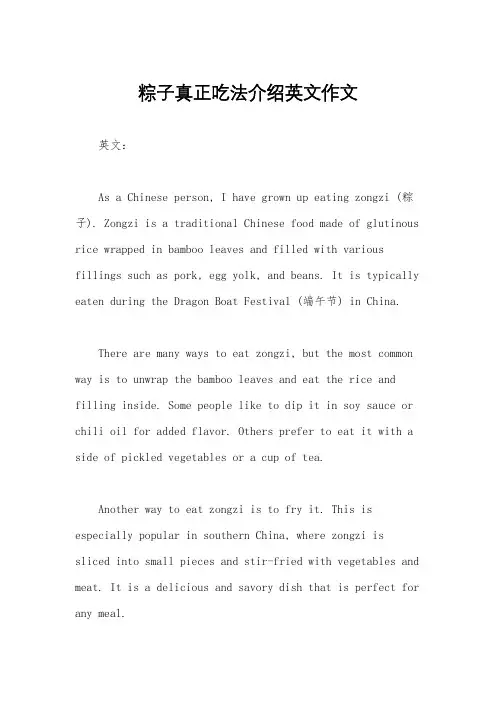 粽子真正吃法介绍英文作文

英文：

As a Chinese person, I have grown up eating zongzi (粽子). Zongzi is a traditional Chinese food made of glutinous rice wrapped in bamboo leaves and filled with various fillings such as pork, egg yolk, and beans. It is typically eaten during the Dragon Boat Festival (端午节) in China.

There are many ways to eat zongzi, but the most common way is to unwrap the bamboo leaves and eat the rice and filling inside. Some people like to dip it in soy sauce or chili oil for added flavor. Others prefer to eat it with a side of pickled vegetables or a cup of tea.

Another way to eat zongzi is to fry it. This is especially popular in southern China, where zongzi is sliced into small pieces and stir-fried with vegetables and meat. It is a delicious and savory dish that is perfect for any meal.